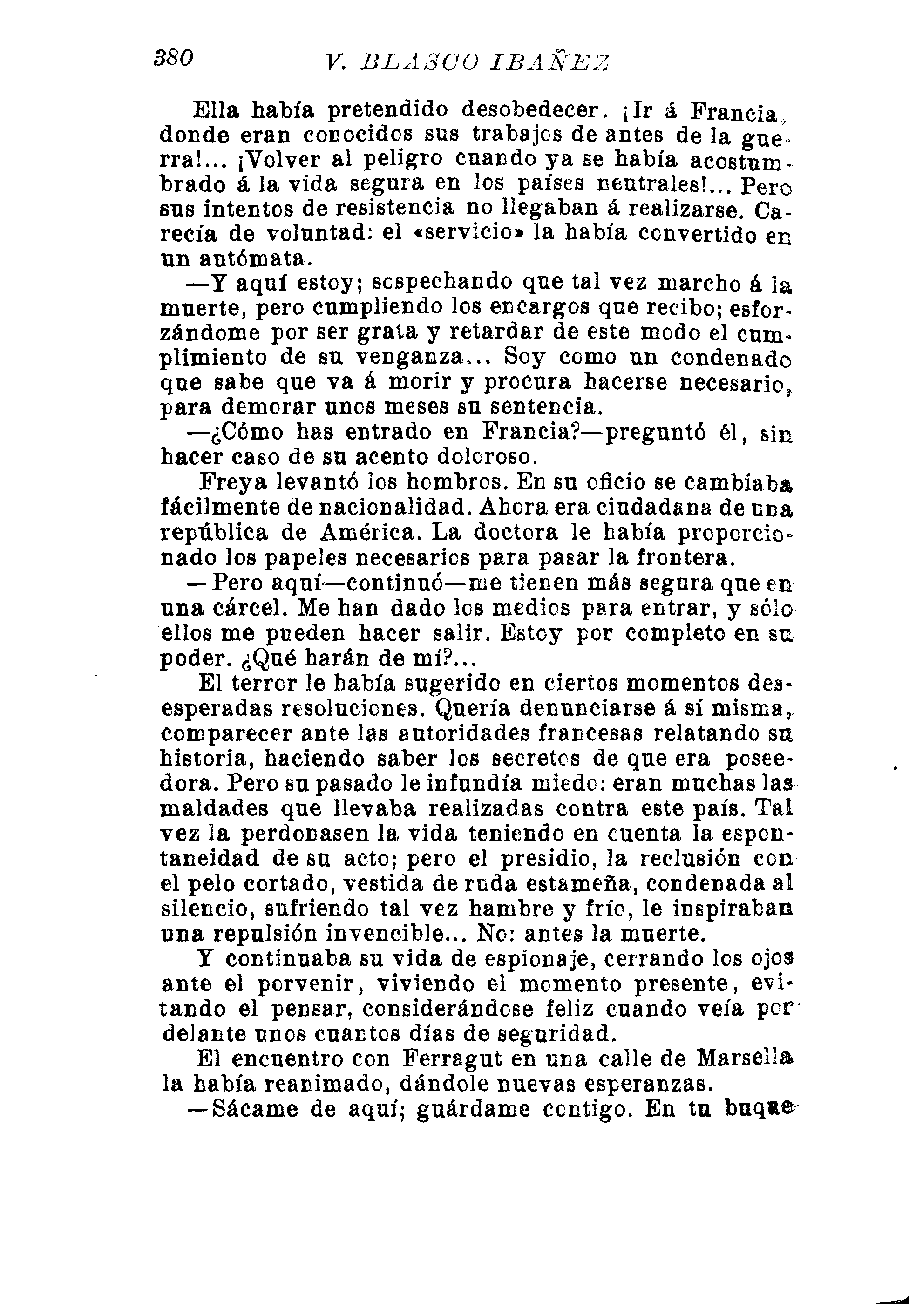 380 V. BLASCO IBAÑEZ

Ella había pretendido desobedecer. ¡Ir á Francia, donde eran conocidos sus trabajos de antes de la guerra!... ¡Volver al peligro cuando ya se había acostumbrado á la vida segura en los países neutrales!... Pero sus intentos de resistencia no llegaban á realizarse. Carecía de voluntad: el «servicio» la había convertido en un autómata.

—Y aquí estoy; sospechando que tal vez marcho á la muerte, pero cumpliendo los encargos que recibo; esforzándome por ser grata y retardar de este modo el cumplimiento de su venganza... Soy como un condenado que sabe que va á morir y procura hacerse necesario, para demorar unos meses su sentencia.

—¿Cómo has entrado en Francia?—preguntó él, sin hacer caso de su acento doloroso.

Freya levantó los hombros. En su oficio se cambiaba fácilmente de nacionalidad. Ahora era ciudadana de una república de América. La doctora le había proporcionado los papeles necesarios para pasar la frontera.

—Pero aquí—continuó—me tienen más segura que en una cárcel. Me han dado los medios para entrar, y sólo ellos me pueden hacer salir. Estoy por completo en su poder. ¿Qué harán de mí?...

El terror le había sugerido en ciertos momentos desesperadas resoluciones. Quería denunciarse á sí misma, comparecer ante las autoridades francesas relatando su historia, haciendo saber los secretos de que era poseedora. Pero su pasado le infundía miedo: eran muchas las maldades que llevaba realizadas contra este país. Tal vez la perdonasen la vida teniendo en cuenta la espontaneidad de su acto; pero el presidio, la reclusión con el pelo cortado, vestida de ruda estameña, condenada al silencio, sufriendo tal vez hambre y frío, le inspiraban una repulsión invencible... No: antes la muerte.

Y continuaba su vida de espionaje, cerrando los ojos ante el porvenir, viviendo el momento presente, evitando el pensar, considerándose feliz cuando veía por delante unos cuantos días de seguridad.

El encuentro con Ferragut en una calle de Marsella la había reanimado, dándole nuevas esperanzas.

—Sácame de aquí; guárdame contigo. En tu buque